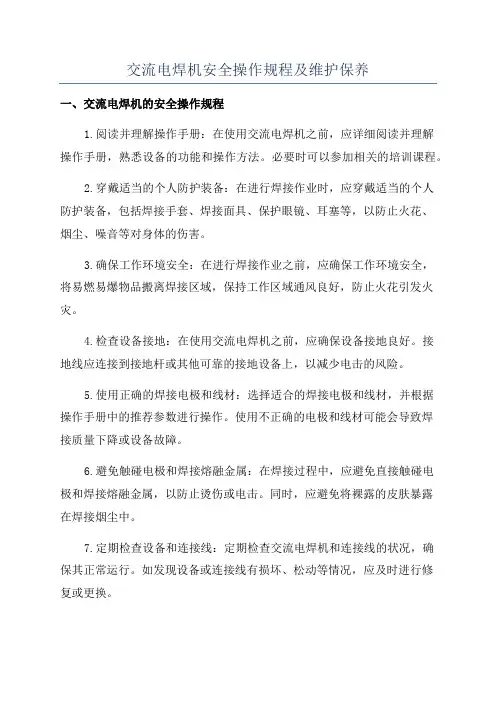 交流电焊机安全操作规程及维护保养

一、交流电焊机的安全操作规程

1.阅读并理解操作手册：在使用交流电焊机之前，应详细阅读并理解操作手册，熟悉设备的功能和操作方法。必要时可以参加相关的培训课程。

2.穿戴适当的个人防护装备：在进行焊接作业时，应穿戴适当的个人防护装备，包括焊接手套、焊接面具、保护眼镜、耳塞等，以防止火花、烟尘、噪音等对身体的伤害。

3.确保工作环境安全：在进行焊接作业之前，应确保工作环境安全，将易燃易爆物品搬离焊接区域，保持工作区域通风良好，防止火花引发火灾。

4.检查设备接地：在使用交流电焊机之前，应确保设备接地良好。接地线应连接到接地杆或其他可靠的接地设备上，以减少电击的风险。

5.使用正确的焊接电极和线材：选择适合的焊接电极和线材，并根据操作手册中的推荐参数进行操作。使用不正确的电极和线材可能会导致焊接质量下降或设备故障。

6.避免触碰电极和焊接熔融金属：在焊接过程中，应避免直接触碰电极和焊接熔融金属，以防止烫伤或电击。同时，应避免将裸露的皮肤暴露在焊接烟尘中。

7.定期检查设备和连接线：定期检查交流电焊机和连接线的状况，确保其正常运行。如发现设备或连接线有损坏、松动等情况，应及时进行修复或更换。